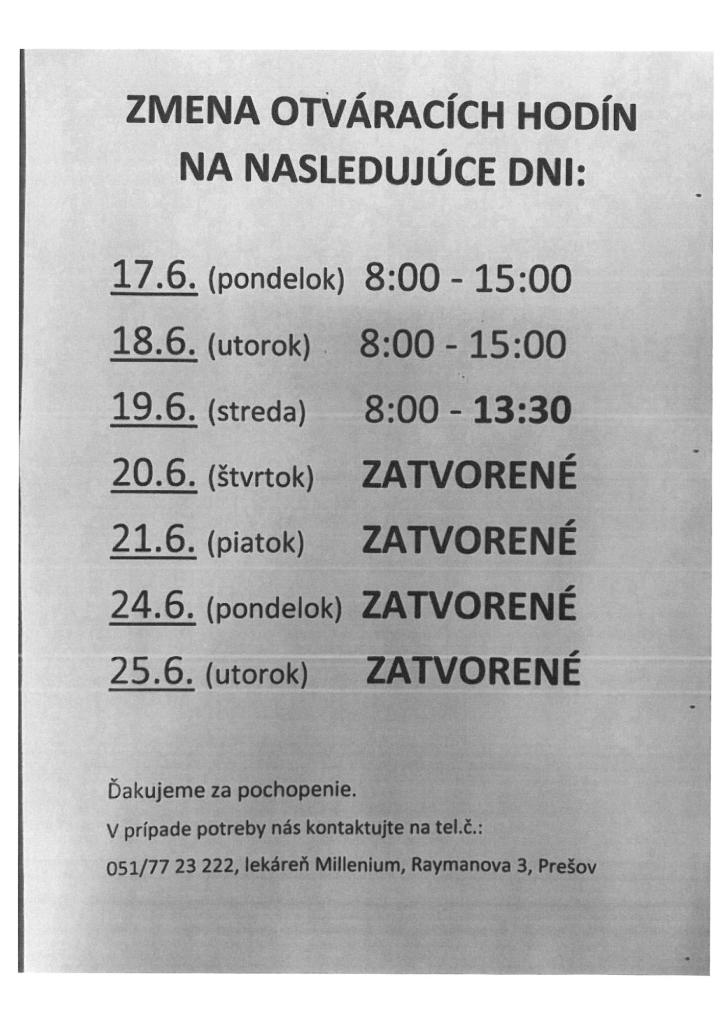 ZMENA OTVÁRACÍCH HODÍN NA NASLEDUJÚCE DNI:

17.6. (pondelok) 8:00 - 15:00

18.6. (utorok) 8:00 - 15:00

19.6. (streda) 8:00 - 13:30

20.6. (štvrtok) ZATVORENÉ

21.6. (piatok) ZATVORENÉ

24.6. (pondelok) ZATVORENÉ

25.6. (utorok) ZATVORENÉ

Ďakujeme za pochopenie.

V prípade potreby nás kontaktujte na tel.č.:

051/77 23 222, lekáreň Millenium, Raymanova 3, Prešov